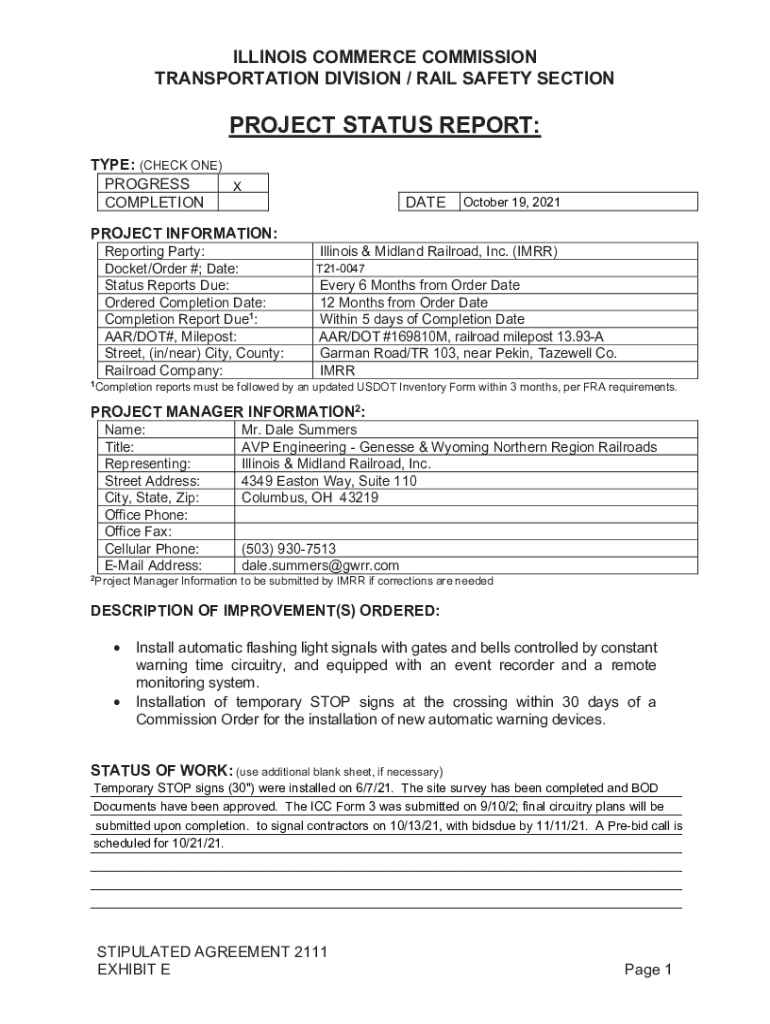 ILLINOIS COMMERCE COMMISSION
TRANSPORTATION DIVISION / RAIL SAFETY SECTION

PROJECT STATUS REPORT:

TYPE: (CHECK ONE)

| PROGRESS | X |
|---|---|
| COMPLETION | |

| DATE | October 19, 2021 |
|---|---|

PROJECT INFORMATION:

| Reporting Party: | Illinois & Midland Railroad, Inc. (IMRR) |
|---|---|
| Docket/Order #; Date: | T21-0047 |
| Status Reports Due: | Every 6 Months from Order Date |
| Ordered Completion Date: | 12 Months from Order Date |
| Completion Report Due$^1$: | Within 5 days of Completion Date |
| AAR/DOT#, Milepost: | AAR/DOT #169810M, railroad milepost 13.93-A |
| Street, (in/near) City, County: | Garman Road/TR 103, near Pekin, Tazewell Co. |
| Railroad Company: | IMRR |

$^1$Completion reports must be followed by an updated USDOT Inventory Form within 3 months, per FRA requirements.

PROJECT MANAGER INFORMATION$^2$:

| Name: | Mr. Dale Summers |
|---|---|
| Title: | AVP Engineering - Genesse & Wyoming Northern Region Railroads |
| Representing: | Illinois & Midland Railroad, Inc. |
| Street Address: | 4349 Easton Way, Suite 110 |
| City, State, Zip: | Columbus, OH 43219 |
| Office Phone: | |
| Office Fax: | |
| Cellular Phone: | (503) 930-7513 |
| E-Mail Address: | dale.summers@gwrr.com |

$^2$Project Manager Information to be submitted by IMRR if corrections are needed

DESCRIPTION OF IMPROVEMENT(S) ORDERED:

• Install automatic flashing light signals with gates and bells controlled by constant warning time circuitry, and equipped with an event recorder and a remote monitoring system.
• Installation of temporary STOP signs at the crossing within 30 days of a Commission Order for the installation of new automatic warning devices.

STATUS OF WORK: (use additional blank sheet, if necessary)
Temporary STOP signs (30") were installed on 6/7/21. The site survey has been completed and BOD Documents have been approved. The ICC Form 3 was submitted on 9/10/2; final circuitry plans will be submitted upon completion. to signal contractors on 10/13/21, with bidsdue by 11/11/21. A Pre-bid call is scheduled for 10/21/21.

STIPULATED AGREEMENT 2111
EXHIBIT E

Page 1